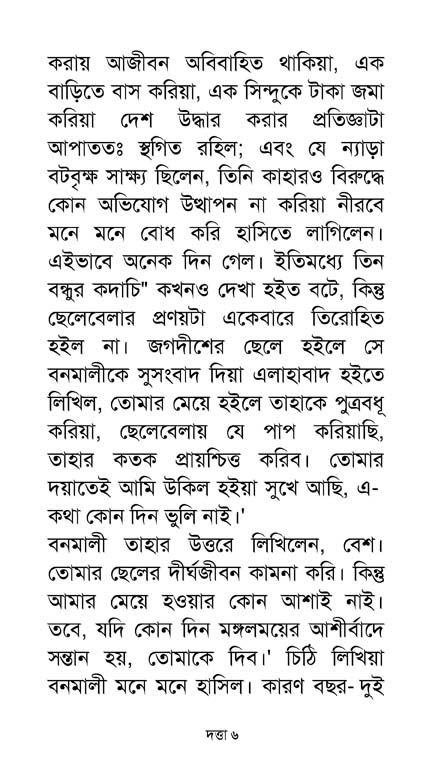 করায় আজীবন অবিবাহিত থাকিয়া, এক বাড়িতে বাস করিয়া, এক সিন্দুকে টাকা জমা করিয়া দেশ উদ্ধার করার প্রতিজ্ঞাটা আপাততঃ স্থগিত রহিল; এবং যে ন্যাড়া বটবৃক্ষ সাক্ষ্য ছিলেন, তিনি কাহারও বিরুদ্ধে কোন অভিযোগ উত্থাপন না করিয়া নীরবে মনে মনে বোধ করি হাসিতে লাগিলেন। এইভাবে অনেক দিন গেল। ইতিমধ্যে তিন বন্ধুর কদাচি" কখনও দেখা হইত বটে, কিন্তু ছেলেবেলার প্রণয়টা একেবারে তিরোহিত হইল না। জগদীশের ছেলে হইলে সে বনমালীকে সুসংবাদ দিয়া এলাহাবাদ হইতে লিখিল, তোমার মেয়ে হইলে তাহাকে পুত্রবধূ করিয়া, ছেলেবেলায় যে পাপ করিয়াছি, তাহার কতক প্রায়শ্চিত্ত করিব। তোমার দয়াতেই আমি উকিল হইয়া সুখে আছি, এ-কথা কোন দিন ভুলি নাই।'

বনমালী তাহার উত্তরে লিখিলেন, বেশ। তোমার ছেলের দীর্ঘজীবন কামনা করি। কিন্তু আমার মেয়ে হওয়ার কোন আশাই নাই। তবে, যদি কোন দিন মঙ্গলময়ের আশীর্বাদে সন্তান হয়, তোমাকে দিব।' চিঠি লিখিয়া বনমালী মনে মনে হাসিল। কারণ বছর- দুই

দত্তা ৬